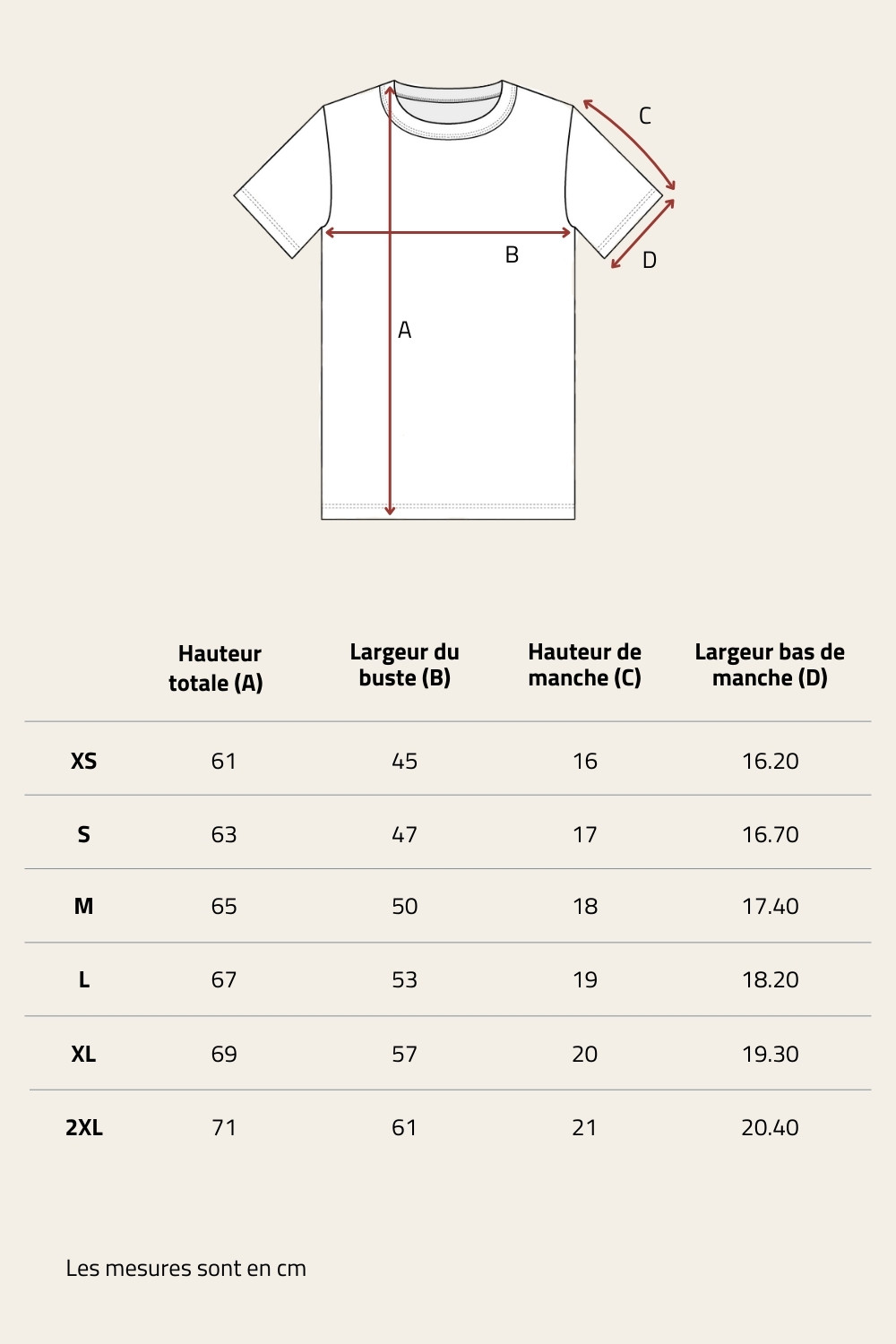 C

B

D

A

| | Hauteur totale (A) | Largeur du buste (B) | Hauteur de manche (C) | Largeur bas de manche (D) |
|---|---|---|---|---|
| XS | 61 | 45 | 16 | 16.20 |
| S | 63 | 47 | 17 | 16.70 |
| M | 65 | 50 | 18 | 17.40 |
| L | 67 | 53 | 19 | 18.20 |
| XL | 69 | 57 | 20 | 19.30 |
| 2XL | 71 | 61 | 21 | 20.40 |

Les mesures sont en cm